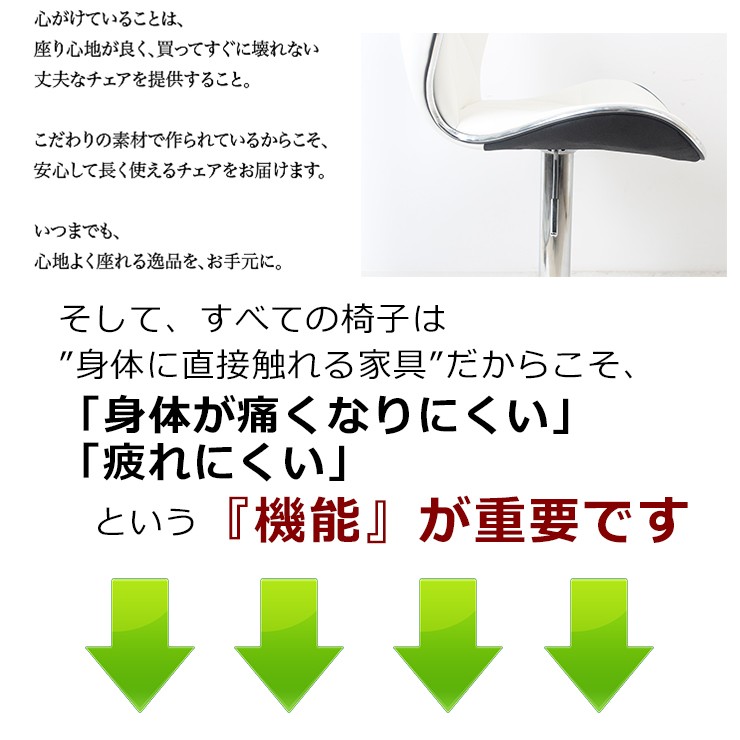 心がけていることは、
座り心地が良く、買ってすぐに壊れない
丈夫なチェアを提供すること。

こだわりの素材で作られているからこそ、
安心して長く使えるチェアをお届けます。

いつまでも、
心地よく座れる逸品を、お手元に。

そして、すべての椅子は
”身体に直接触れる家具”だからこそ、
「身体が痛くなりにくい」
「疲れにくい」
という『機能』が重要です